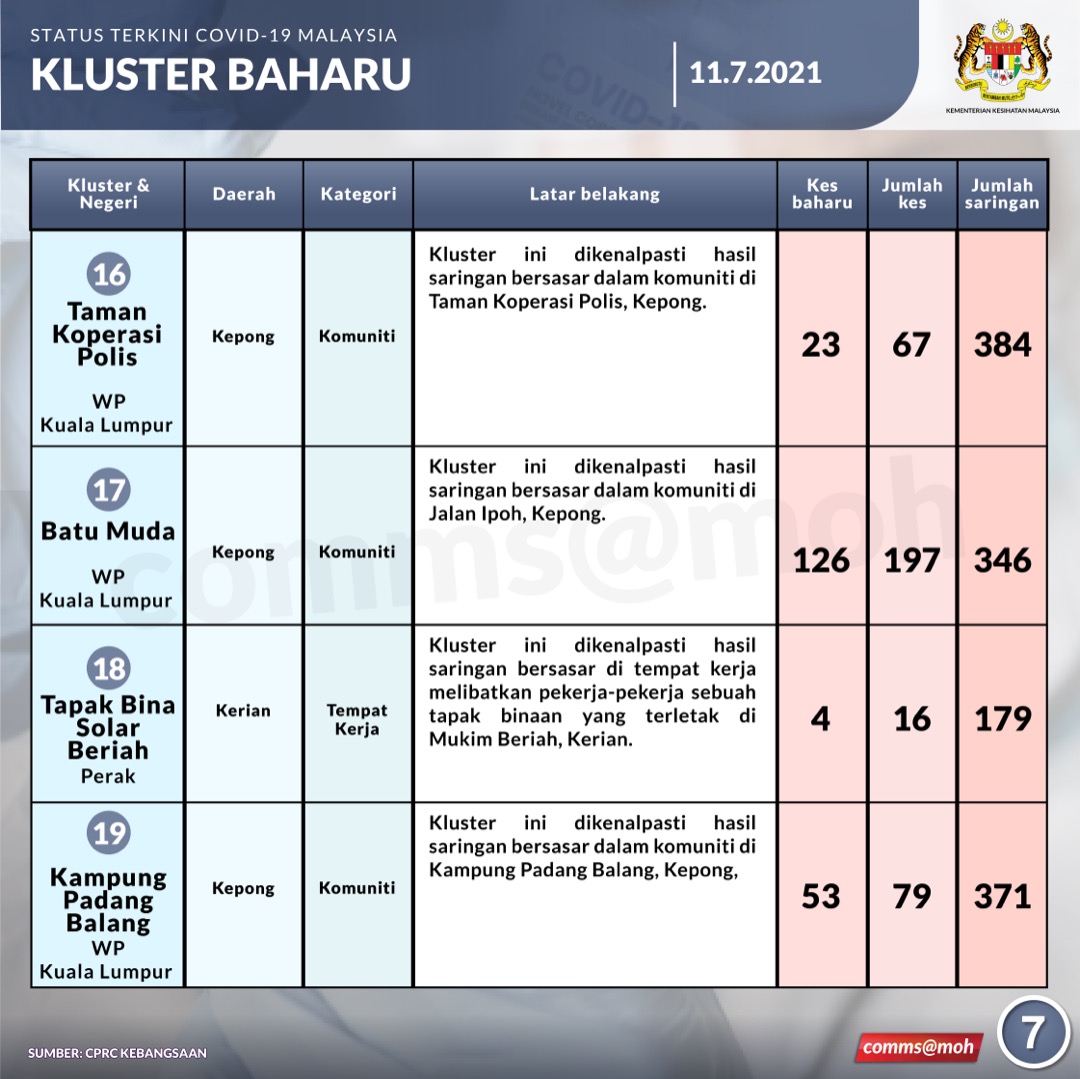 STATUS TERKINI COVID-19 MALAYSIA
KLUSTER BAHARU

11.7.2021

KEMENTERIAN KESIHATAN MALAYSIA

| Kluster & Negeri | Daerah | Kategori | Latar belakang | Kes baharu | Jumlah kes | Jumlah saringan |
|---|---|---|---|---|---|---|
| 16 Taman Koperasi Polis WP Kuala Lumpur | Kepong | Komuniti | Kluster ini dikenalpasti hasil saringan bersasar dalam komuniti di Taman Koperasi Polis, Kepong. | 23 | 67 | 384 |
| 17 Batu Muda WP Kuala Lumpur | Kepong | Komuniti | Kluster ini dikenalpasti hasil saringan bersasar dalam komuniti di Jalan Ipoh, Kepong. | 126 | 197 | 346 |
| 18 Tapak Bina Solar Beriah Perak | Kerian | Tempat Kerja | Kluster ini dikenalpasti hasil saringan bersasar di tempat kerja melibatkan pekerja-pekerja sebuah tapak binaan yang terletak di Mukim Beriah, Kerian. | 4 | 16 | 179 |
| 19 Kampung Padang Balang WP Kuala Lumpur | Kepong | Komuniti | Kluster ini dikenalpasti hasil saringan bersasar dalam komuniti di Kampung Padang Balang, Kepong, | 53 | 79 | 371 |

comms@moh

SUMBER: CPRC KEBANGSAAN

comms@moh

7